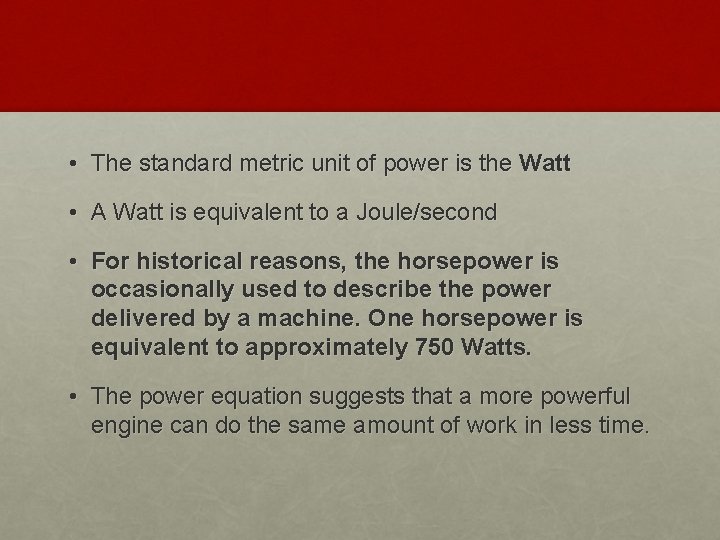 • The standard metric unit of power is the Watt

• A Watt is equivalent to a Joule/second

• For historical reasons, the horsepower is occasionally used to describe the power delivered by a machine. One horsepower is equivalent to approximately 750 Watts.

• The power equation suggests that a more powerful engine can do the same amount of work in less time.